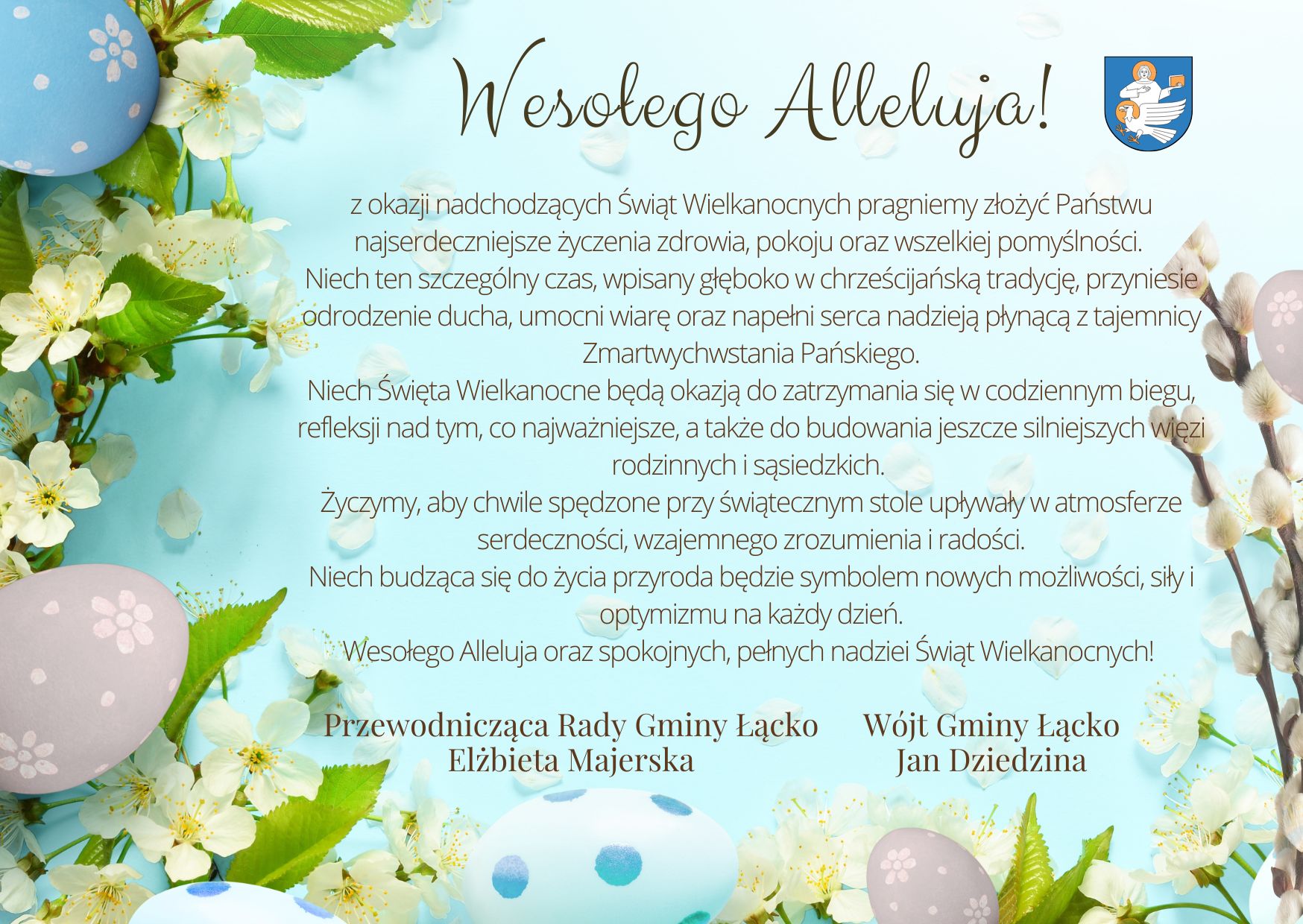 Wesołego Alleluja!

z okazji nadchodzących Świąt Wielkanocnych pragniemy złożyć Państwu najserdeczniejsze życzenia zdrowia, pokoju oraz wszelkiej pomyślności.

Niech ten szczególny czas, wpisany głęboko w chrześcijańską tradycję, przyniesie odrodzenie ducha, umocni wiarę oraz napełni serca nadzieją płynącą z tajemnicy Zmartwychwstania Pańskiego.

Niech Święta Wielkanocne będą okazją do zatrzymania się w codziennym biegu, refleksji nad tym, co najważniejsze, a także do budowania jeszcze silniejszych więzi rodzinnych i sąsiedzkich.

Życzymy, aby chwile spędzone przy świątecznym stole upływały w atmosferze serdeczności, wzajemnego zrozumienia i radości.

Niech budząca się do życia przyroda będzie symbolem nowych możliwości, siły i optymizmu na każdy dzień.

Wesołego Alleluja oraz spokojnych, pełnych nadziei Świąt Wielkanocnych!

Przewodnicząca Rady Gminy Łącko
Elżbieta Majerska

Wójt Gminy Łącko
Jan Dziedzina